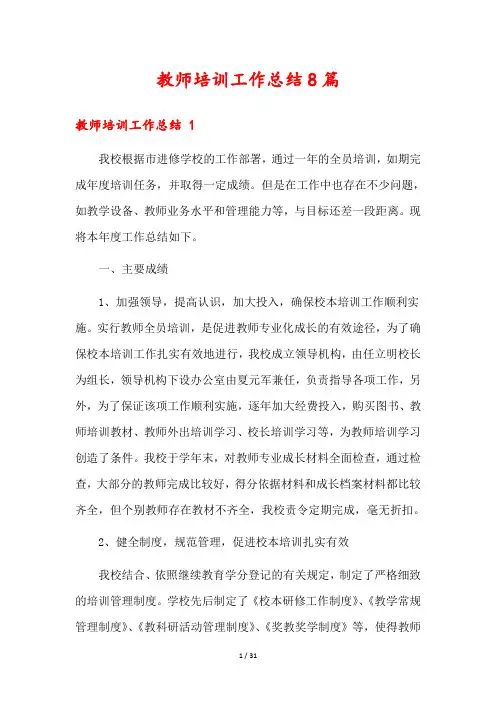 教师培训工作总结8篇

教师培训工作总结 1

我校根据市进修学校的工作部署，通过一年的全员培训，如期完成年度培训任务，并取得一定成绩。但是在工作中也存在不少问题，如教学设备、教师业务水平和管理能力等，与目标还差一段距离。现将本年度工作总结如下。

一、主要成绩

1、加强领导，提高认识，加大投入，确保校本培训工作顺利实施。实行教师全员培训，是促进教师专业化成长的有效途径，为了确保校本培训工作扎实有效地进行，我校成立领导机构，由任立明校长为组长，领导机构下设办公室由夏元军兼任，负责指导各项工作，另外，为了保证该项工作顺利实施，逐年加大经费投入，购买图书、教师培训教材、教师外出培训学习、校长培训学习等，为教师培训学习创造了条件。我校于学年末，对教师专业成长材料全面检查，通过检查，大部分的教师完成比较好，得分依据材料和成长档案材料都比较齐全，但个别教师存在教材不齐全，我校责令定期完成，毫无折扣。

2、健全制度，规范管理，促进校本培训扎实有效

我校结合、依照继续教育学分登记的有关规定，制定了严格细致的培训管理制度。学校先后制定了《校本研修工作制度》、《教学常规管理制度》、《教科研活动管理制度》、《奖教奖学制度》等，使得教师

1 / 31